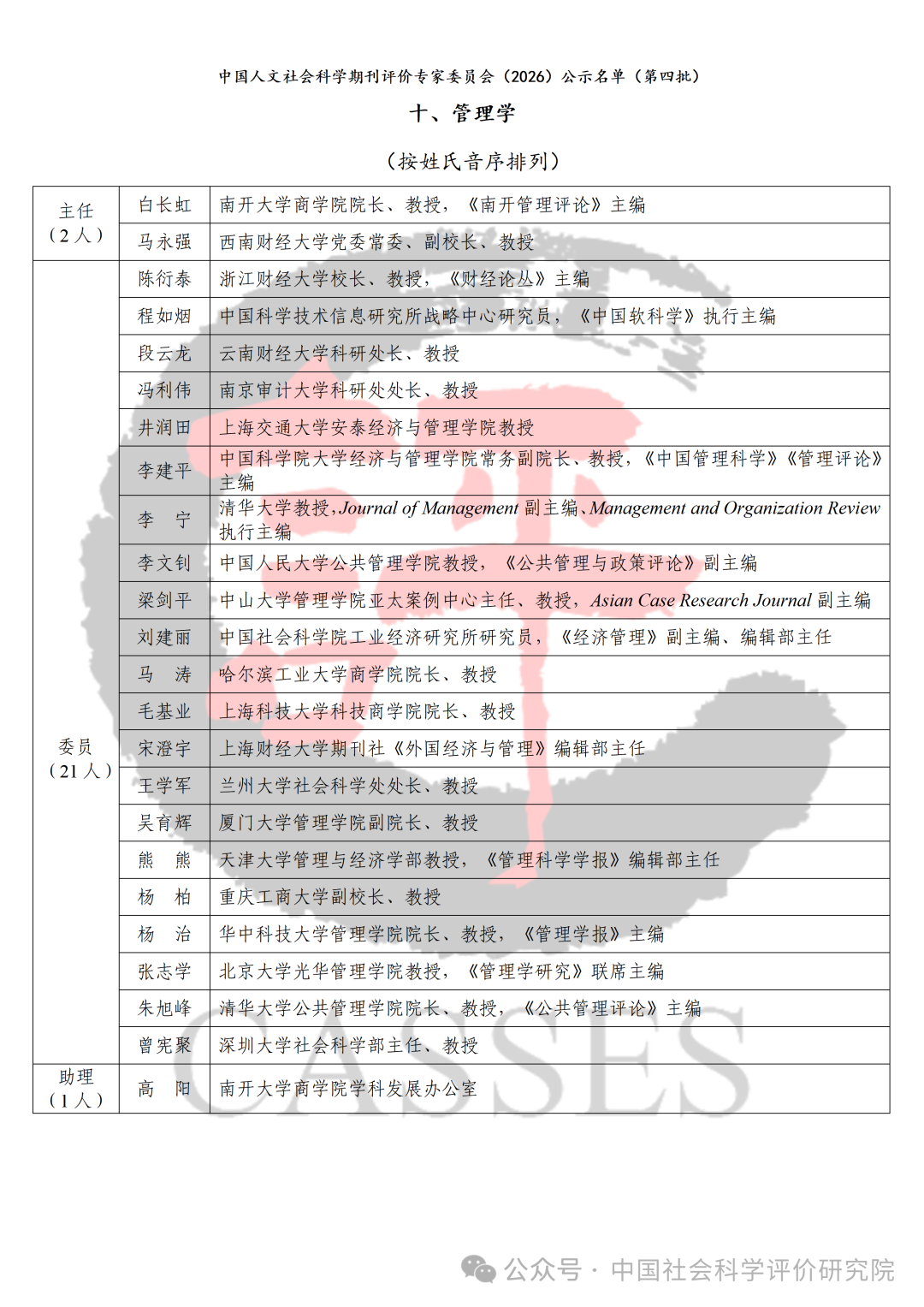 中国人文社会科学期刊评价专家委员会（2026）公示名单（第四批）

十、管理学

（按姓氏音序排列）

| | | |
|---|---|---|
| 主任（2人） | 白长虹 | 南开大学商学院院长、教授，《南开管理评论》主编 |
| | 马永强 | 西南财经大学党委常委、副校长、教授 |
| 委员（21人） | 陈衍泰 | 浙江财经大学校长、教授，《财经论丛》主编 |
| | 程如烟 | 中国科学技术信息研究所战略中心研究员，《中国软科学》执行主编 |
| | 段云龙 | 云南财经大学科研处长、教授 |
| | 冯利伟 | 南京审计大学科研处处长、教授 |
| | 井润田 | 上海交通大学安泰经济与管理学院教授 |
| | 李建平 | 中国科学院大学经济与管理学院常务副院长、教授，《中国管理科学》《管理评论》主编 |
| | 李　宁 | 清华大学教授，Journal of Management 副主编、Management and Organization Review 执行主编 |
| | 李文钊 | 中国人民大学公共管理学院教授，《公共管理与政策评论》副主编 |
| | 梁剑平 | 中山大学管理学院亚太案例中心主任、教授，Asian Case Research Journal 副主编 |
| | 刘建丽 | 中国社会科学院工业经济研究所研究员，《经济管理》副主编、编辑部主任 |
| | 马　涛 | 哈尔滨工业大学商学院院长、教授 |
| | 毛基业 | 上海科技大学科技商学院院长、教授 |
| | 宋澄宇 | 上海财经大学期刊社《外国经济与管理》编辑部主任 |
| | 王学军 | 兰州大学社会科学处处长、教授 |
| | 吴育辉 | 厦门大学管理学院副院长、教授 |
| | 熊　熊 | 天津大学管理与经济学部教授，《管理科学学报》编辑部主任 |
| | 杨　柏 | 重庆工商大学副校长、教授 |
| | 杨　治 | 华中科技大学管理学院院长、教授，《管理学报》主编 |
| | 张志学 | 北京大学光华管理学院教授，《管理学研究》联席主编 |
| | 朱旭峰 | 清华大学公共管理学院院长、教授，《公共管理评论》主编 |
| | 曾宪聚 | 深圳大学社会科学部主任、教授 |
| 助理（1人） | 高　阳 | 南开大学商学院学科发展办公室 |

CASSES

公众号 · 中国社会科学评价研究院